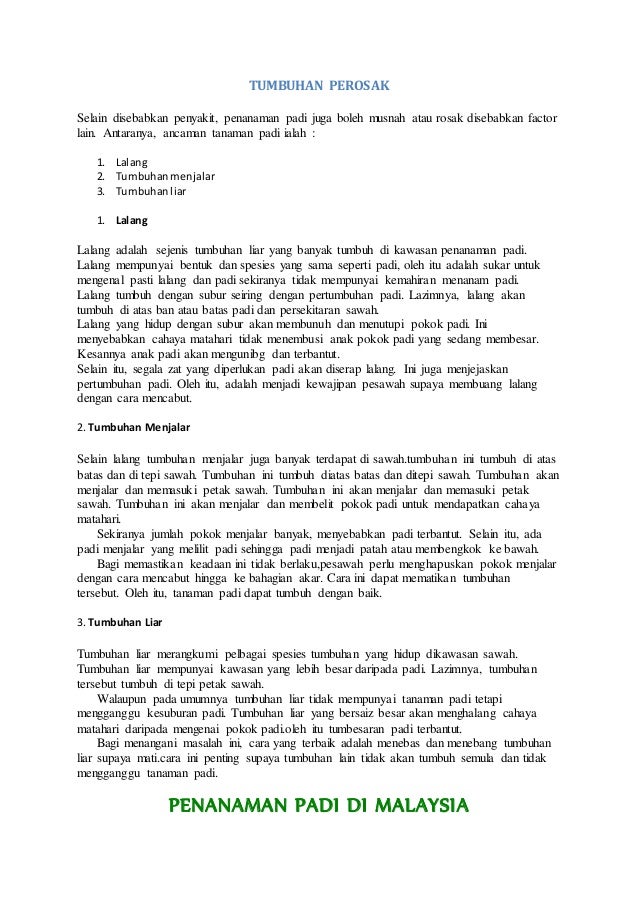 TUMBUHAN PEROSAK

Selain disebabkan penyakit, penanaman padi juga boleh musnah atau rosak disebabkan factor lain. Antaranya, ancaman tanaman padi ialah :

1. Lalang
2. Tumbuhan menjalar
3. Tumbuhan liar

1. Lalang

Lalang adalah sejenis tumbuhan liar yang banyak tumbuh di kawasan penanaman padi. Lalang mempunyai bentuk dan spesies yang sama seperti padi, oleh itu adalah sukar untuk mengenal pasti lalang dan padi sekiranya tidak mempunyai kemahiran menanam padi. Lalang tumbuh dengan subur seiring dengan pertumbuhan padi. Lazimnya, lalang akan tumbuh di atas ban atau batas padi dan persekitaran sawah.
Lalang yang hidup dengan subur akan membunuh dan menutupi pokok padi. Ini menyebabkan cahaya matahari tidak menembusi anak pokok padi yang sedang membesar. Kesannya anak padi akan mengunibg dan terbantut.
Selain itu, segala zat yang diperlukan padi akan diserap lalang. Ini juga menjejaskan pertumbuhan padi. Oleh itu, adalah menjadi kewajipan pesawah supaya membuang lalang dengan cara mencabut.

2. Tumbuhan Menjalar

Selain lalang tumbuhan menjalar juga banyak terdapat di sawah.tumbuhan ini tumbuh di atas batas dan di tepi sawah. Tumbuhan ini tumbuh diatas batas dan ditepi sawah. Tumbuhan akan menjalar dan memasuki petak sawah. Tumbuhan ini akan menjalar dan memasuki petak sawah. Tumbuhan ini akan menjalar dan membelit pokok padi untuk mendapatkan cahaya matahari.
Sekiranya jumlah pokok menjalar banyak, menyebabkan padi terbantut. Selain itu, ada padi menjalar yang melilit padi sehingga padi menjadi patah atau membengkok ke bawah.
Bagi memastikan keadaan ini tidak berlaku,pesawah perlu menghapuskan pokok menjalar dengan cara mencabut hingga ke bahagian akar. Cara ini dapat mematikan tumbuhan tersebut. Oleh itu, tanaman padi dapat tumbuh dengan baik.

3. Tumbuhan Liar

Tumbuhan liar merangkumi pelbagai spesies tumbuhan yang hidup dikawasan sawah. Tumbuhan liar mempunyai kawasan yang lebih besar daripada padi. Lazimnya, tumbuhan tersebut tumbuh di tepi petak sawah.
Walaupun pada umumnya tumbuhan liar tidak mempunyai tanaman padi tetapi mengganggu kesuburan padi. Tumbuhan liar yang bersaiz besar akan menghalang cahaya matahari daripada mengenai pokok padi.oleh itu tumbesaran padi terbantut.
Bagi menangani masalah ini, cara yang terbaik adalah menebas dan menebang tumbuhan liar supaya mati.cara ini penting supaya tumbuhan lain tidak akan tumbuh semula dan tidak mengganggu tanaman padi.

PENANAMAN PADI DI MALAYSIA